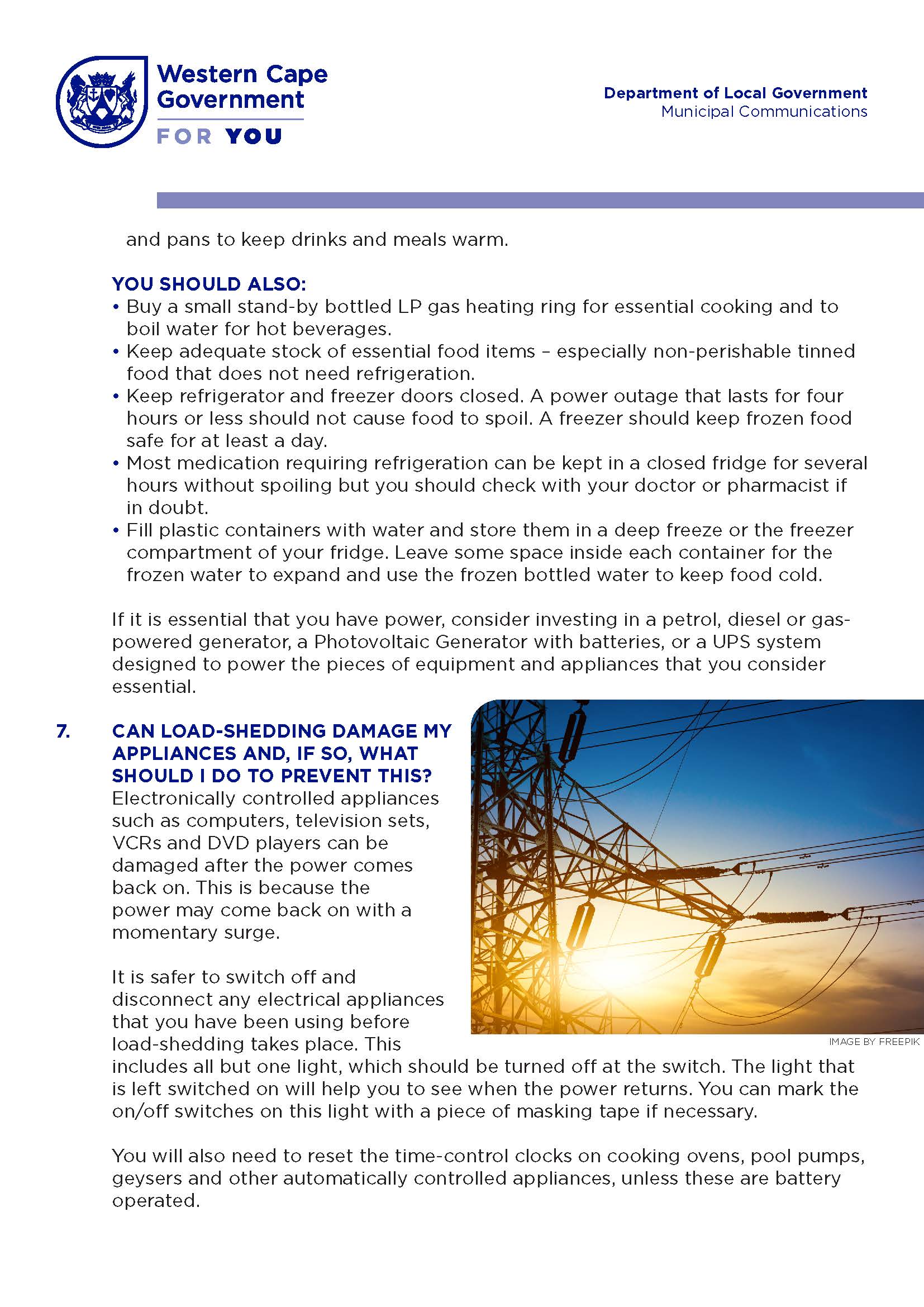 Western Cape Government
FOR YOU

Department of Local Government
Municipal Communications

and pans to keep drinks and meals warm.

YOU SHOULD ALSO:
• Buy a small stand-by bottled LP gas heating ring for essential cooking and to boil water for hot beverages.
• Keep adequate stock of essential food items – especially non-perishable tinned food that does not need refrigeration.
• Keep refrigerator and freezer doors closed. A power outage that lasts for four hours or less should not cause food to spoil. A freezer should keep frozen food safe for at least a day.
• Most medication requiring refrigeration can be kept in a closed fridge for several hours without spoiling but you should check with your doctor or pharmacist if in doubt.
• Fill plastic containers with water and store them in a deep freeze or the freezer compartment of your fridge. Leave some space inside each container for the frozen water to expand and use the frozen bottled water to keep food cold.

If it is essential that you have power, consider investing in a petrol, diesel or gas-powered generator, a Photovoltaic Generator with batteries, or a UPS system designed to power the pieces of equipment and appliances that you consider essential.

7. CAN LOAD-SHEDDING DAMAGE MY APPLIANCES AND, IF SO, WHAT SHOULD I DO TO PREVENT THIS?
Electronically controlled appliances such as computers, television sets, VCRs and DVD players can be damaged after the power comes back on. This is because the power may come back on with a momentary surge.

It is safer to switch off and disconnect any electrical appliances that you have been using before load-shedding takes place. This includes all but one light, which should be turned off at the switch. The light that is left switched on will help you to see when the power returns. You can mark the on/off switches on this light with a piece of masking tape if necessary.

IMAGE BY FREEPIK

You will also need to reset the time-control clocks on cooking ovens, pool pumps, geysers and other automatically controlled appliances, unless these are battery operated.